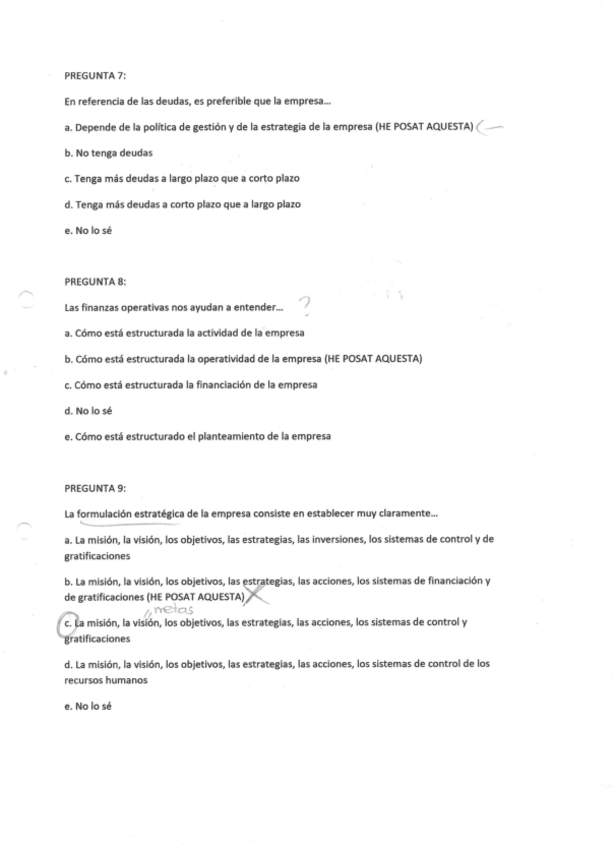 PREGUNTA 7:

En referencia de las deudas, es preferible que la empresa...

a. Depende de la política de gestión y de la estrategia de la empresa (HE POSAT AQUESTA)

b. No tenga deudas

c. Tenga más deudas a largo plazo que a corto plazo

d. Tenga más deudas a corto plazo que a largo plazo

e. No lo sé

PREGUNTA 8:

Las finanzas operativas nos ayudan a entender... ?

a. Cómo está estructurada la actividad de la empresa

b. Cómo está estructurada la operatividad de la empresa (HE POSAT AQUESTA)

c. Cómo está estructurada la financiación de la empresa

d. No lo sé

e. Cómo está estructurado el planteamiento de la empresa

PREGUNTA 9:

La formulación estratégica de la empresa consiste en establecer muy claramente...

a. La misión, la visión, los objetivos, las estrategias, las inversiones, los sistemas de control y de gratificaciones

b. La misión, la visión, los objetivos, las estrategias, las acciones, los sistemas de financiación y de gratificaciones (HE POSAT AQUESTA)

metas

c. La misión, la visión, los objetivos, las estrategias, las acciones, los sistemas de control y gratificaciones

d. La misión, la visión, los objetivos, las estrategias, las acciones, los sistemas de control de los recursos humanos

e. No lo sé